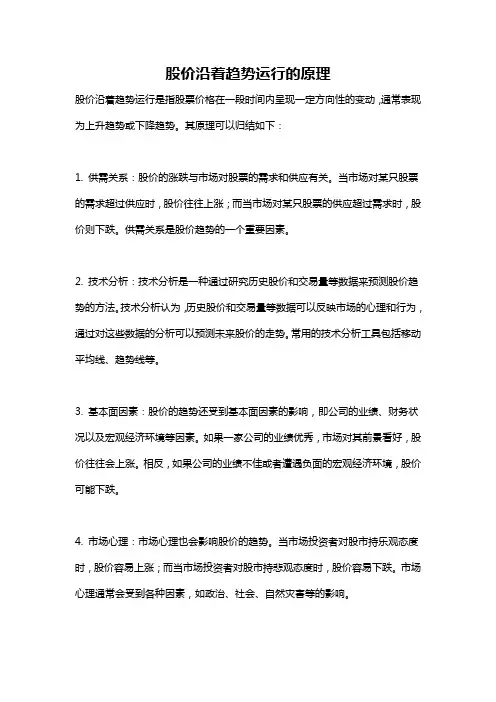 股价沿着趋势运行的原理

股价沿着趋势运行是指股票价格在一段时间内呈现一定方向性的变动，通常表现为上升趋势或下降趋势。其原理可以归结如下：

1. 供需关系：股价的涨跌与市场对股票的需求和供应有关。当市场对某只股票的需求超过供应时，股价往往上涨；而当市场对某只股票的供应超过需求时，股价则下跌。供需关系是股价趋势的一个重要因素。

2. 技术分析：技术分析是一种通过研究历史股价和交易量等数据来预测股价趋势的方法。技术分析认为，历史股价和交易量等数据可以反映市场的心理和行为，通过对这些数据的分析可以预测未来股价的走势。常用的技术分析工具包括移动平均线、趋势线等。

3. 基本面因素：股价的趋势还受到基本面因素的影响，即公司的业绩、财务状况以及宏观经济环境等因素。如果一家公司的业绩优秀，市场对其前景看好，股价往往会上涨。相反，如果公司的业绩不佳或者遭遇负面的宏观经济环境，股价可能下跌。

4. 市场心理：市场心理也会影响股价的趋势。当市场投资者对股市持乐观态度时，股价容易上涨；而当市场投资者对股市持悲观态度时，股价容易下跌。市场心理通常会受到各种因素，如政治、社会、自然灾害等的影响。